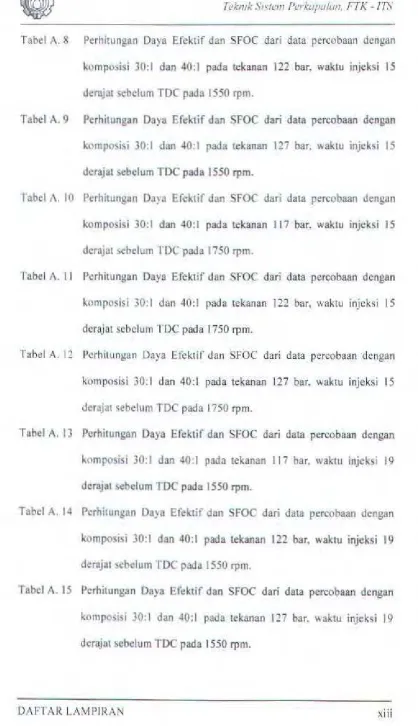 Teknik Sistem Perkapalan, FTK - ITS

Tabel A. 8 Perhitungan Daya Efektif dan SFOC dari data percobaan dengan komposisi 30:1 dan 40:1 pada tekanan 122 bar, waktu injeksi 15 derajat sebelum TDC pada 1550 rpm.

Tabel A. 9 Perhitungan Daya Efektif dan SFOC dari data percobaan dengan komposisi 30:1 dan 40:1 pada tekanan 127 bar, waktu injeksi 15 derajat sebelum TDC pada 1550 rpm.

Tabel A. 10 Perhitungan Daya Efektif dan SFOC dari data percobaan dengan komposisi 30:1 dan 40:1 pada tekanan 117 bar, waktu injeksi 15 derajat sebelum TDC pada 1750 rpm.

Tabel A. 11 Perhitungan Daya Efektif dan SFOC dari data percobaan dengan komposisi 30:1 dan 40:1 pada tekanan 122 bar, waktu injeksi 15 derajat sebelum TDC pada 1750 rpm.

Tabel A. 12 Perhitungan Daya Efektif dan SFOC dari data percobaan dengan komposisi 30:1 dan 40:1 pada tekanan 127 bar, waktu injeksi 15 derajat sebelum TDC pada 1750 rpm.

Tabel A. 13 Perhitungan Daya Efektif dan SFOC dari data percobaan dengan komposisi 30:1 dan 40:1 pada tekanan 117 bar, waktu injeksi 19 derajat sebelum TDC pada 1550 rpm.

Tabel A. 14 Perhitungan Daya Efektif dan SFOC dari data percobaan dengan komposisi 30:1 dan 40:1 pada tekanan 122 bar, waktu injeksi 19 derajat sebelum TDC pada 1550 rpm.

Tabel A. 15 Perhitungan Daya Efektif dan SFOC dari data percobaan dengan komposisi 30:1 dan 40:1 pada tekanan 127 bar, waktu injeksi 19 derajat sebelum TDC pada 1550 rpm.

DAFTAR LAMPIRAN xiii